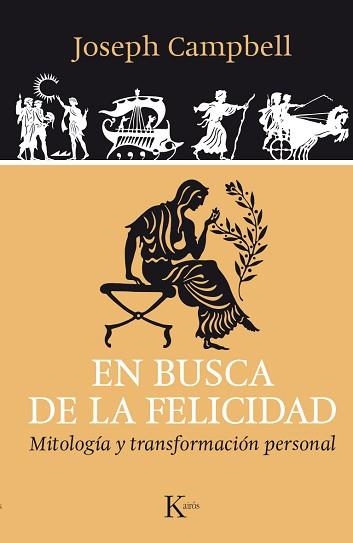 Joseph Campbell

EN BUSCA DE LA FELICIDAD

Mitología y transformación personal

Kairós